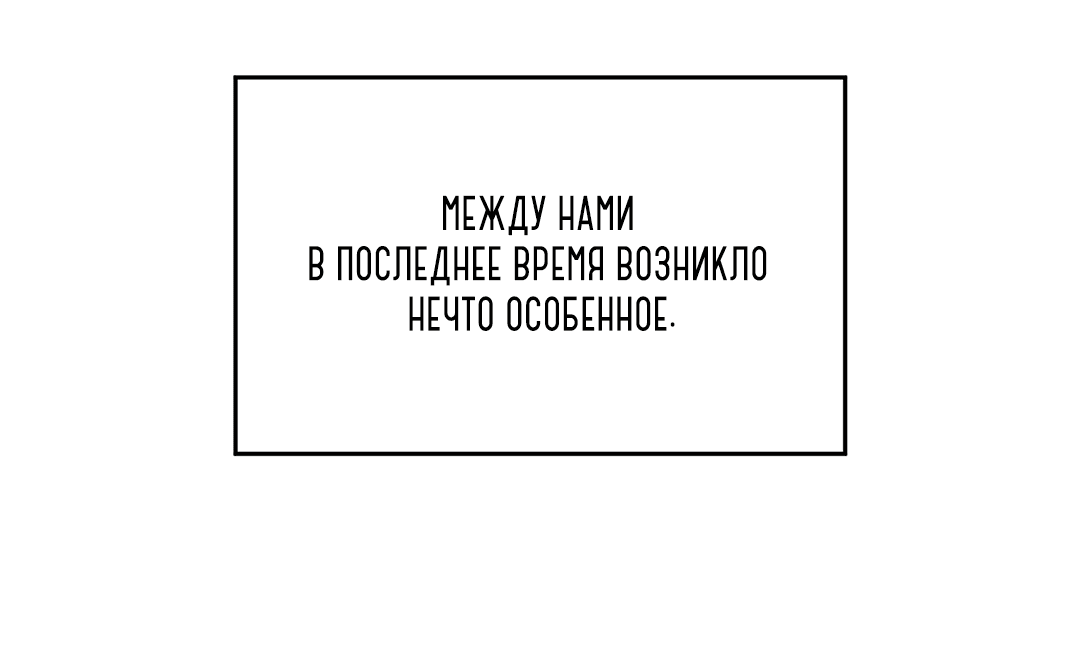 МЕЖДУ НАМИ
В ПОСЛЕДНЕЕ ВРЕМЯ ВОЗНИКЛО
НЕЧТО ОСОБЕННОЕ.